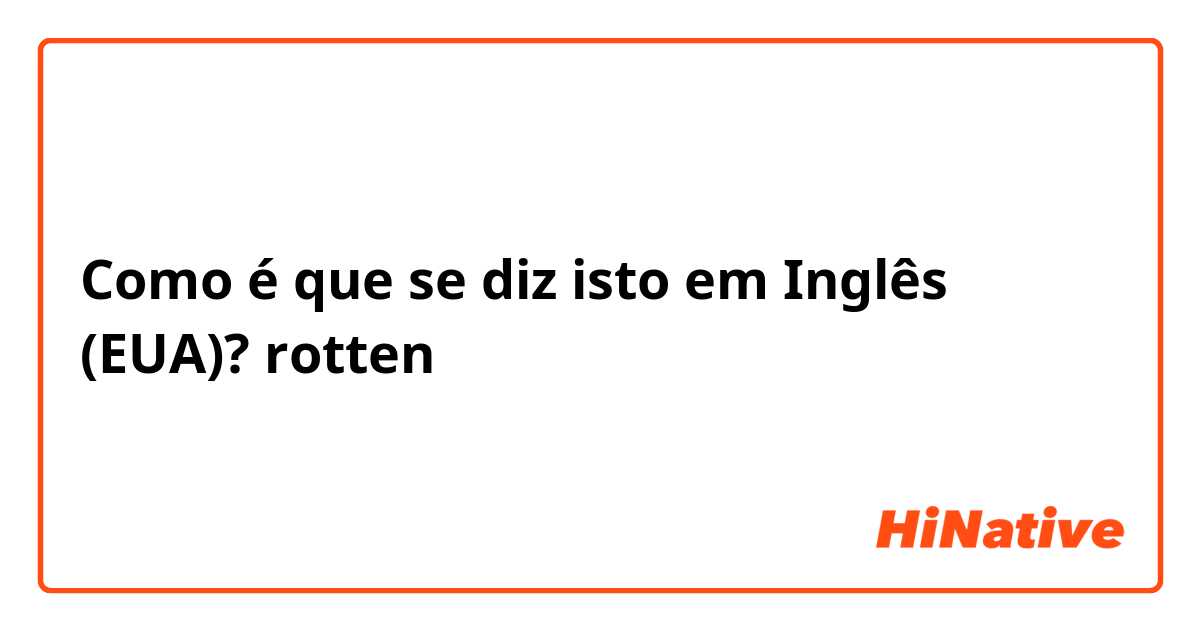 Como é que se diz isto em Inglês (EUA)? rotten

HiNative